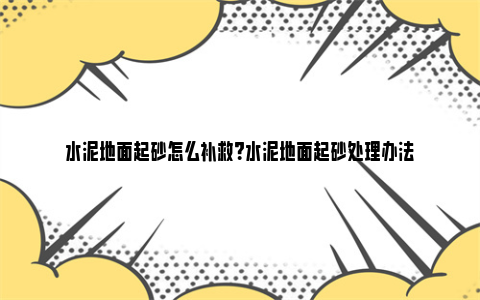 水泥地面起砂怎么补救?水泥地面起砂处理办法